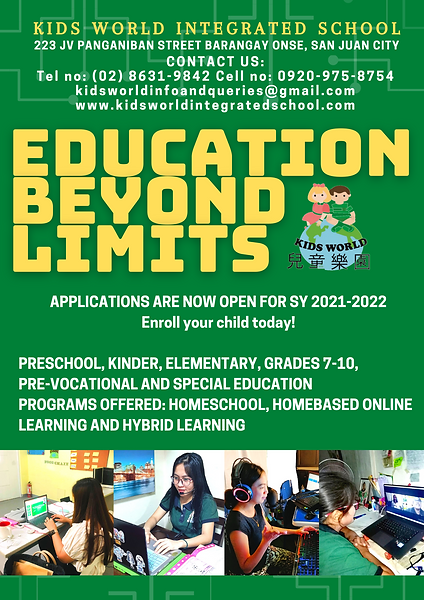 KIDS WORLD INTEGRATED SCHOOL
223 JV PANGANIBAN STREET BARANGAY ONSE, SAN JUAN CITY
CONTACT US:
Tel no: (02) 8631-9842 Cell no: 0920-975-8754
kidsworldinfoandqueries@gmail.com
www.kidsworldintegratedschool.com

EDUCATION BEYOND LIMITS

KIDS WORLD
兒童樂園

APPLICATIONS ARE NOW OPEN FOR SY 2021-2022
Enroll your child today!

PRESCHOOL, KINDER, ELEMENTARY, GRADES 7-10, PRE-VOCATIONAL AND SPECIAL EDUCATION
PROGRAMS OFFERED: HOMESCHOOL, HOMEBASED ONLINE LEARNING AND HYBRID LEARNING